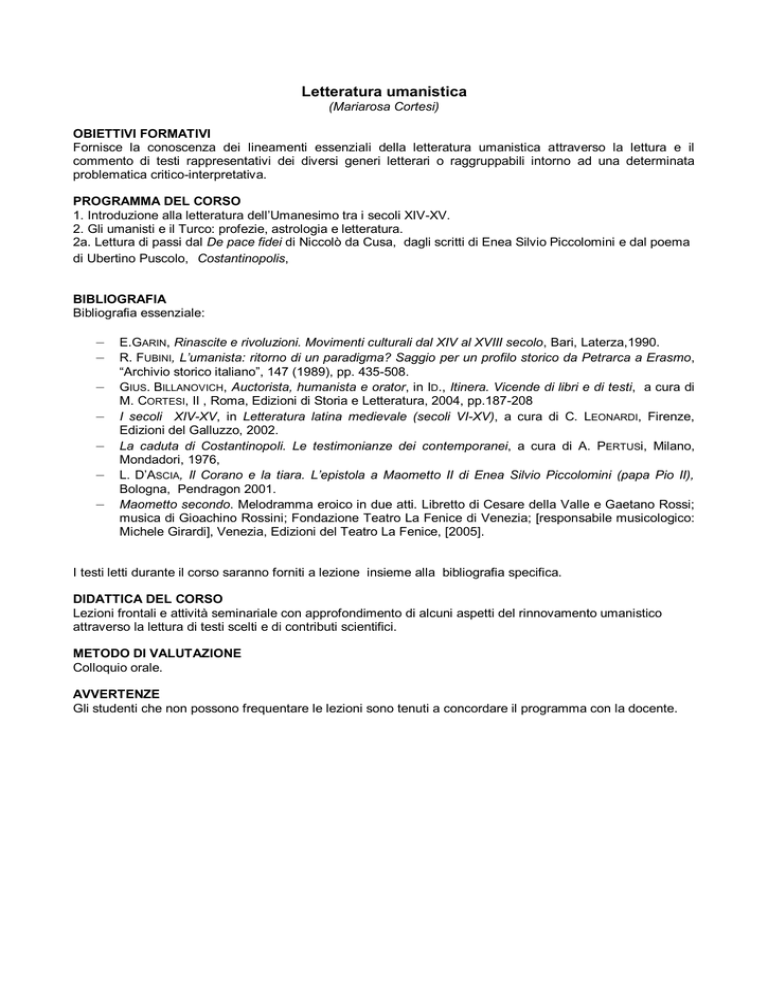 Letteratura umanistica
(Mariarosa Cortesi)

OBIETTIVI FORMATIVI
Fornisce la conoscenza dei lineamenti essenziali della letteratura umanistica attraverso la lettura e il commento di testi rappresentativi dei diversi generi letterari o raggruppabili intorno ad una determinata problematica critico-interpretativa.

PROGRAMMA DEL CORSO
1. Introduzione alla letteratura dell'Umanesimo tra i secoli XIV-XV.
2. Gli umanisti e il Turco: profezie, astrologia e letteratura.
2a. Lettura di passi dal De pace fidei di Niccolò da Cusa, dagli scritti di Enea Silvio Piccolomini e dal poema di Ubertino Puscolo, Costantinopolis,

BIBLIOGRAFIA
Bibliografia essenziale:

– E.GARIN, Rinascite e rivoluzioni. Movimenti culturali dal XIV al XVIII secolo, Bari, Laterza,1990.
– R. FUBINI, L'umanista: ritorno di un paradigma? Saggio per un profilo storico da Petrarca a Erasmo, "Archivio storico italiano", 147 (1989), pp. 435-508.
– GIUS. BILLANOVICH, Auctorista, humanista e orator, in ID., Itinera. Vicende di libri e di testi, a cura di M. CORTESI, II , Roma, Edizioni di Storia e Letteratura, 2004, pp.187-208
– I secoli XIV-XV, in Letteratura latina medievale (secoli VI-XV), a cura di C. LEONARDI, Firenze, Edizioni del Galluzzo, 2002.
– La caduta di Costantinopoli. Le testimonianze dei contemporanei, a cura di A. PERTUSI, Milano, Mondadori, 1976,
– L. D'ASCIA, Il Corano e la tiara. L'epistola a Maometto II di Enea Silvio Piccolomini (papa Pio II), Bologna, Pendragon 2001.
– Maometto secondo. Melodramma eroico in due atti. Libretto di Cesare della Valle e Gaetano Rossi; musica di Gioachino Rossini; Fondazione Teatro La Fenice di Venezia; [responsabile musicologico: Michele Girardi], Venezia, Edizioni del Teatro La Fenice, [2005].

I testi letti durante il corso saranno forniti a lezione insieme alla bibliografia specifica.

DIDATTICA DEL CORSO
Lezioni frontali e attività seminariale con approfondimento di alcuni aspetti del rinnovamento umanistico attraverso la lettura di testi scelti e di contributi scientifici.

METODO DI VALUTAZIONE
Colloquio orale.

AVVERTENZE
Gli studenti che non possono frequentare le lezioni sono tenuti a concordare il programma con la docente.